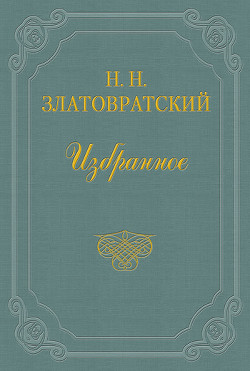 Н. Н.
ЗЛАТОВРАТСКИЙ

Избранное